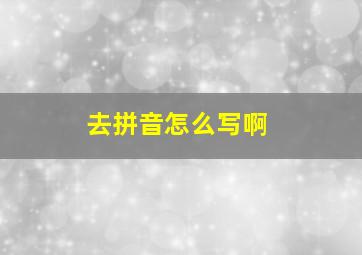 去拼音怎么写啊